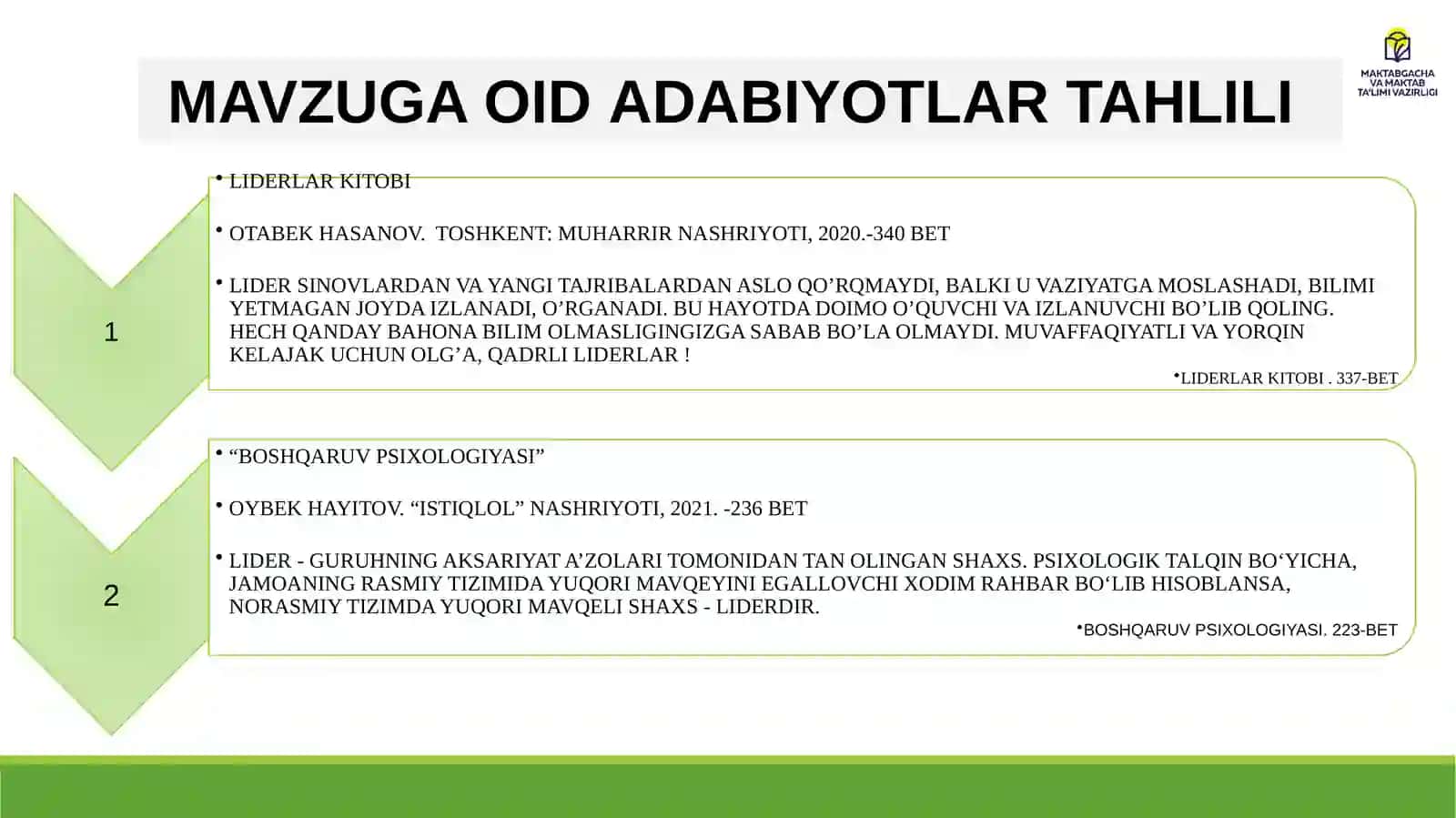 MAVZUGA OID ADABIYOTLAR TAHLILI

MAKTABGACHA VA MAKTAB TA'LIMI VAZIRLIGI

1

• LIDERLAR KITOBI

• OTABEK HASANOV. TOSHKENT: MUHARRIR NASHRIYOTI, 2020.-340 BET

• LIDER SINOVLARDAN VA YANGI TAJRIBALARDAN ASLO QO’RQMAYDI, BALKI U VAZIYATGA MOSLASHADI, BILIMI YETMAGAN JOYDA IZLANADI, O’RGANADI. BU HAYOTDA DOIMO O’QUVCHI VA IZLANUVCHI BO’LIB QOLING. HECH QANDAY BAHONA BILIM OLMASLIGINGIZGA SABAB BO’LA OLMAYDI. MUVAFFAQIYATLI VA YORQIN KELAJAK UCHUN OLG’A, QADRLI LIDERLAR !

•LIDERLAR KITOBI . 337-BET

2

• “BOSHQARUV PSIXOLOGIYASI”

• OYBEK HAYITOV. “ISTIQLOL” NASHRIYOTI, 2021. -236 BET

• LIDER - GURUHNING AKSARIYAT A’ZOLARI TOMONIDAN TAN OLINGAN SHAXS. PSIXOLOGIK TALQIN BO‘YICHA, JAMOANING RASMIY TIZIMIDA YUQORI MAVQEYINI EGALLOVCHI XODIM RAHBAR BO‘LIB HISOBLANSA, NORASMIY TIZIMDA YUQORI MAVQELI SHAXS - LIDERDIR.

•BOSHQARUV PSIXOLOGIYASI. 223-BET